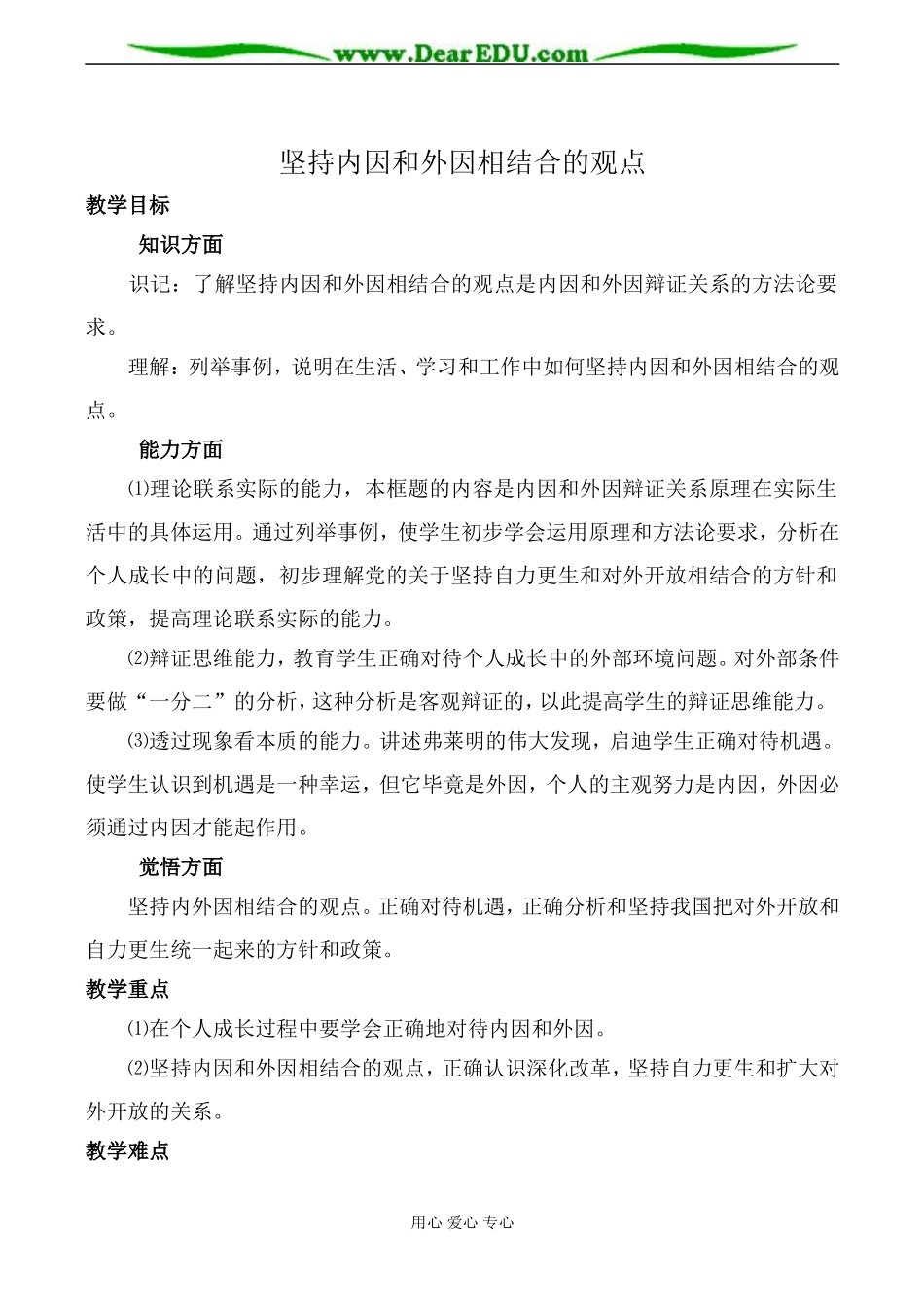 www.DearEDU.com

坚持内因和外因相结合的观点

教学目标

知识方面

识记：了解坚持内因和外因相结合的观点是内因和外因辩证关系的方法论要求。

理解：列举事例，说明在生活、学习和工作中如何坚持内因和外因相结合的观点。

能力方面

⑴理论联系实际的能力，本框题的内容是内因和外因辩证关系原理在实际生活中的具体运用。通过列举事例，使学生初步学会运用原理和方法论要求，分析在个人成长中的问题，初步理解党的关于坚持自力更生和对外开放相结合的方针和政策，提高理论联系实际的能力。

⑵辩证思维能力，教育学生正确对待个人成长中的外部环境问题。对外部条件要做“一分二”的分析，这种分析是客观辩证的，以此提高学生的辩证思维能力。

⑶透过现象看本质的能力。讲述弗莱明的伟大发现，启迪学生正确对待机遇。使学生认识到机遇是一种幸运，但它毕竟是外因，个人的主观努力是内因，外因必须通过内因才能起作用。

觉悟方面

坚持内外因相结合的观点。正确对待机遇，正确分析和坚持我国把对外开放和自力更生统一起来的方针和政策。

教学重点

⑴在个人成长过程中要学会正确地对待内因和外因。

⑵坚持内因和外因相结合的观点，正确认识深化改革，坚持自力更生和扩大对外开放的关系。

教学难点

用心 爱心 专心